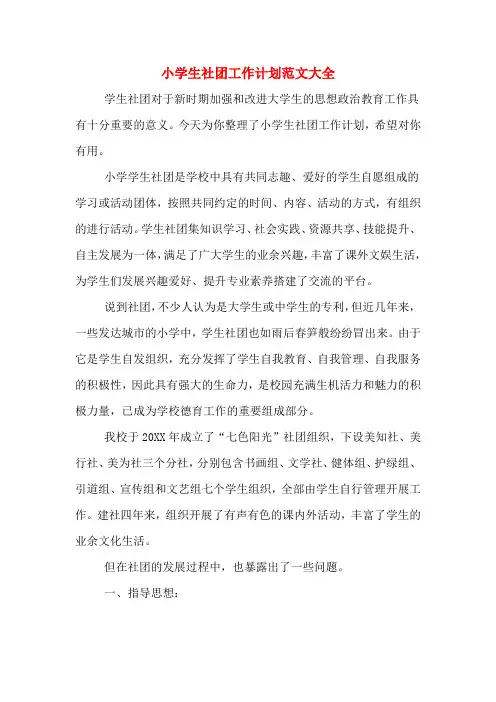 小学生社团工作计划范文大全

学生社团对于新时期加强和改进大学生的思想政治教育工作具有十分重要的意义。今天为你整理了小学生社团工作计划，希望对你有用。

小学学生社团是学校中具有共同志趣、爱好的学生自愿组成的学习或活动团体，按照共同约定的时间、内容、活动的方式，有组织的进行活动。学生社团集知识学习、社会实践、资源共享、技能提升、自主发展为一体，满足了广大学生的业余兴趣，丰富了课外文娱生活，为学生们发展兴趣爱好、提升专业素养搭建了交流的平台。

说到社团，不少人认为是大学生或中学生的专利，但近几年来，一些发达城市的小学中，学生社团也如雨后春笋般纷纷冒出来。由于它是学生自发组织，充分发挥了学生自我教育、自我管理、自我服务的积极性，因此具有强大的生命力，是校园充满生机活力和魅力的积极力量，已成为学校德育工作的重要组成部分。

我校于20XX年成立了“七色阳光”社团组织，下设美知社、美行社、美为社三个分社，分别包含书画组、文学社、健体组、护绿组、引道组、宣传组和文艺组七个学生组织，全部由学生自行管理开展工作。建社四年来，组织开展了有声有色的课内外活动，丰富了学生的业余文化生活。

但在社团的发展过程中，也暴露出了一些问题。

一、指导思想：